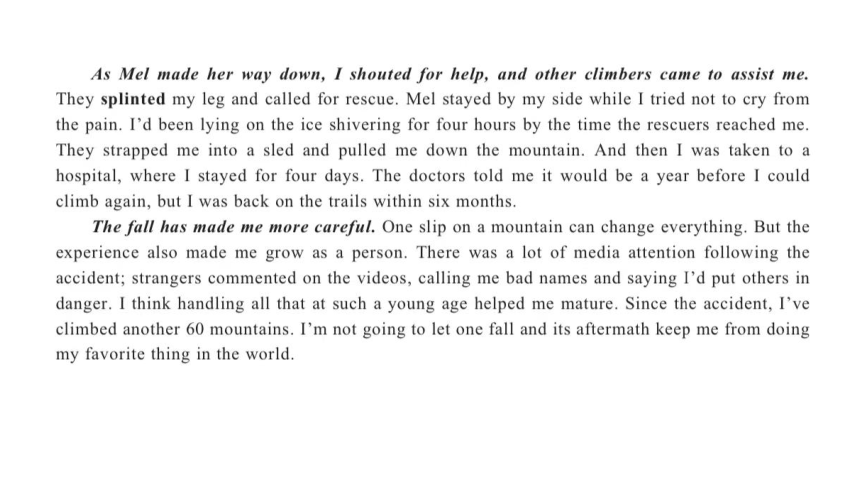 As Mel made her way down, I shouted for help, and other climbers came to assist me. They splinted my leg and called for rescue. Mel stayed by my side while I tried not to cry from the pain. I'd been lying on the ice shivering for four hours by the time the rescuers reached me. They strapped me into a sled and pulled me down the mountain. And then I was taken to a hospital, where I stayed for four days. The doctors told me it would be a year before I could climb again, but I was back on the trails within six months.

The fall has made me more careful. One slip on a mountain can change everything. But the experience also made me grow as a person. There was a lot of media attention following the accident; strangers commented on the videos, calling me bad names and saying I'd put others in danger. I think handling all that at such a young age helped me mature. Since the accident, I've climbed another 60 mountains. I'm not going to let one fall and its aftermath keep me from doing my favorite thing in the world.